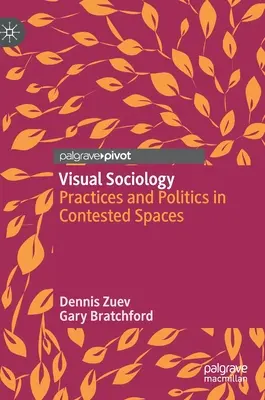 palgrave pivot

Visual Sociology
Practices and Politics in Contested Spaces

Dennis Zuev
Gary Bratchford

palgrave
macmillan